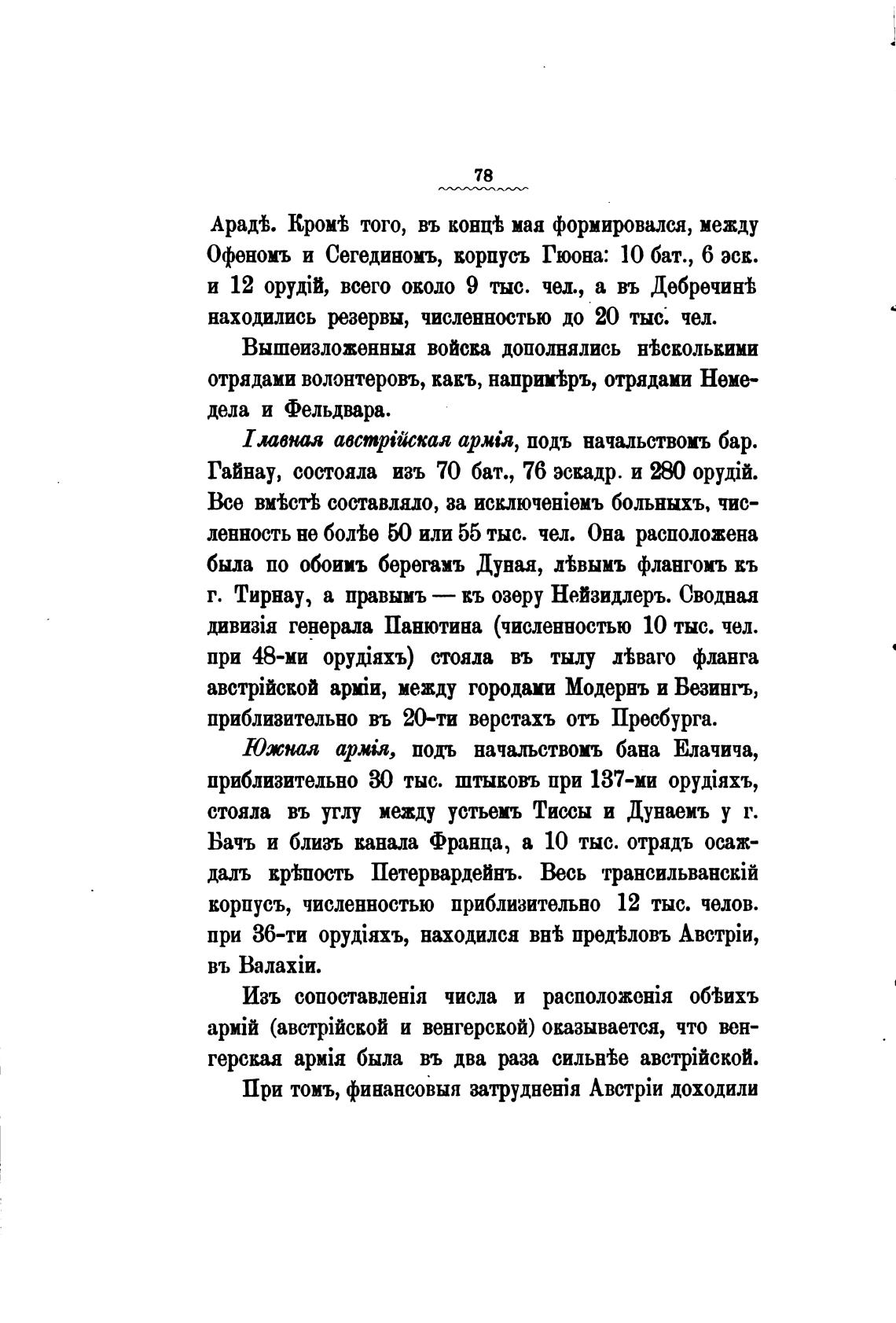 78

Арадѣ. Кромѣ того, въ концѣ мая формировался, между Офеномъ и Сегединомъ, корпусъ Гюона: 10 бат., 6 эск. и 12 орудій, всего около 9 тыс. чел., а въ Дебречинѣ находились резервы, численностью до 20 тыс. чел.

Вышеизложенныя войска дополнялись нѣсколькими отрядами волонтеровъ, какъ, напримѣръ, отрядами Немедела и Фельдвара.

Главная австрійская армія, подъ начальствомъ бар. Гайнау, состояла изъ 70 бат., 76 эскадр. и 280 орудій. Все вмѣстѣ составляло, за исключеніемъ больныхъ, численность не болѣе 50 или 55 тыс. чел. Она расположена была по обоимъ берегамъ Дуная, лѣвымъ флангомъ къ г. Тирнау, а правымъ — къ озеру Нейзидлеръ. Сводная дивизія генерала Панютина (численностью 10 тыс. чел. при 48-ми орудіяхъ) стояла въ тылу лѣваго фланга австрійской арміи, между городами Модернъ и Безингъ, приблизительно въ 20-ти верстахъ отъ Пресбурга.

Южная армія, подъ начальствомъ бана Елачича, приблизительно 30 тыс. штыковъ при 137-ми орудіяхъ, стояла въ углу между устьемъ Тиссы и Дунаемъ у г. Бачъ и близъ канала Франца, а 10 тыс. отрядъ осаждалъ крѣпость Петервардейнъ. Весь трансильванскій корпусъ, численностью приблизительно 12 тыс. челов. при 36-ти орудіяхъ, находился внѣ предѣловъ Австріи, въ Валахіи.

Изъ сопоставленія числа и расположенія обѣихъ армій (австрійской и венгерской) оказывается, что венгерская армія была въ два раза сильнѣе австрійской.

При томъ, финансовыя затрудненія Австріи доходили